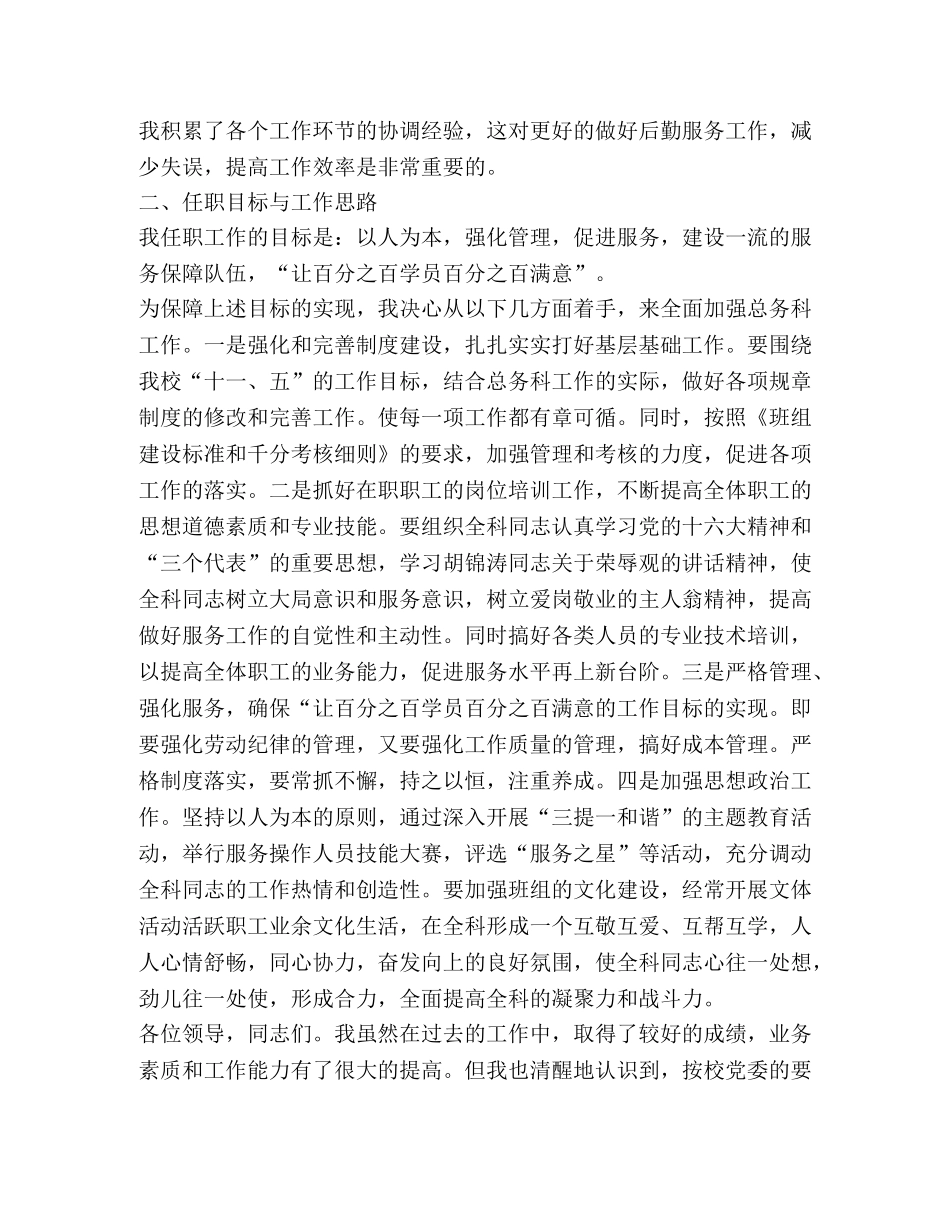 我积累了各个工作环节的协调经验，这对更好的做好后勤服务工作，减少失误，提高工作效率是非常重要的。
二、任职目标与工作思路
我任职工作的目标是：以人为本，强化管理，促进服务，建设一流的服务保障队伍，“让百分之百学员百分之百满意”。
为保障上述目标的实现，我决心从以下几方面着手，来全面加强总务科工作。一是强化和完善制度建设，扎扎实实打好基层基础工作。要围绕我校“十一、五”的工作目标，结合总务科工作的实际，做好各项规章制度的修改和完善工作。使每一项工作都有章可循。同时，按照《班组建设标准和千分考核细则》的要求，加强管理和考核的力度，促进各项工作的落实。二是抓好在职职工的岗位培训工作，不断提高全体职工的思想道德素质和专业技能。要组织全科同志认真学习党的十六大精神和“三个代表”的重要思想，学习胡锦涛同志关于荣辱观的讲话精神，使全科同志树立大局意识和服务意识，树立爱岗敬业的主人翁精神，提高做好服务工作的自觉性和主动性。同时搞好各类人员的专业技术培训，以提高全体职工的业务能力，促进服务水平再上新台阶。三是严格管理、强化服务，确保“让百分之百学员百分之百满意的工作目标的实现。即要强化劳动纪律的管理，又要强化工作质量的管理，搞好成本管理。严格制度落实，要常抓不懈，持之以恒，注重养成。四是加强思想政治工作。坚持以人为本的原则，通过深入开展“三提一和谐”的主题教育活动，举行服务操作人员技能大赛，评选“服务之星”等活动，充分调动全科同志的工作热情和创造性。要加强班组的文化建设，经常开展文体活动活跃职工业余文化生活，在全科形成一个互敬互爱、互帮互学，人人心情舒畅，同心协力，奋发向上的良好氛围，使全科同志心往一处想，劲儿往一处使，形成合力，全面提高全科的凝聚力和战斗力。
各位领导，同志们。我虽然在过去的工作中，取得了较好的成绩，业务素质和工作能力有了很大的提高。但我也清醒地认识到，按校党委的要